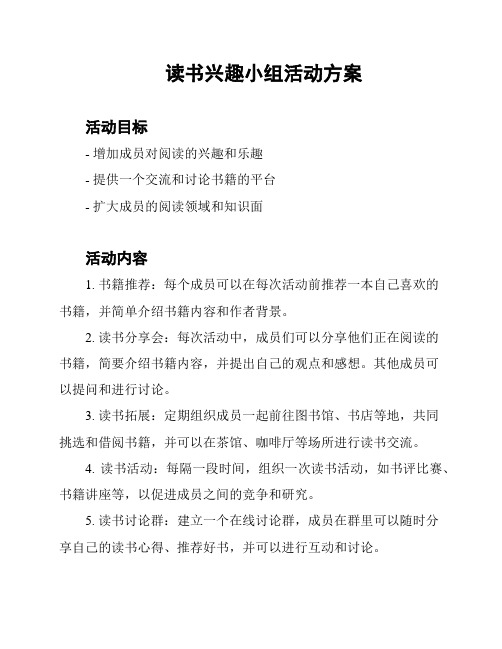 读书兴趣小组活动方案

活动目标

- 增加成员对阅读的兴趣和乐趣

- 提供一个交流和讨论书籍的平台

- 扩大成员的阅读领域和知识面

活动内容

1. 书籍推荐：每个成员可以在每次活动前推荐一本自己喜欢的书籍，并简单介绍书籍内容和作者背景。

2. 读书分享会：每次活动中，成员们可以分享他们正在阅读的书籍，简要介绍书籍内容，并提出自己的观点和感想。其他成员可以提问和进行讨论。

3. 读书拓展：定期组织成员一起前往图书馆、书店等地，共同挑选和借阅书籍，并可以在茶馆、咖啡厅等场所进行读书交流。

4. 读书活动：每隔一段时间，组织一次读书活动，如书评比赛、书籍讲座等，以促进成员之间的竞争和研究。

5. 读书讨论群：建立一个在线讨论群，成员在群里可以随时分享自己的读书心得、推荐好书，并可以进行互动和讨论。